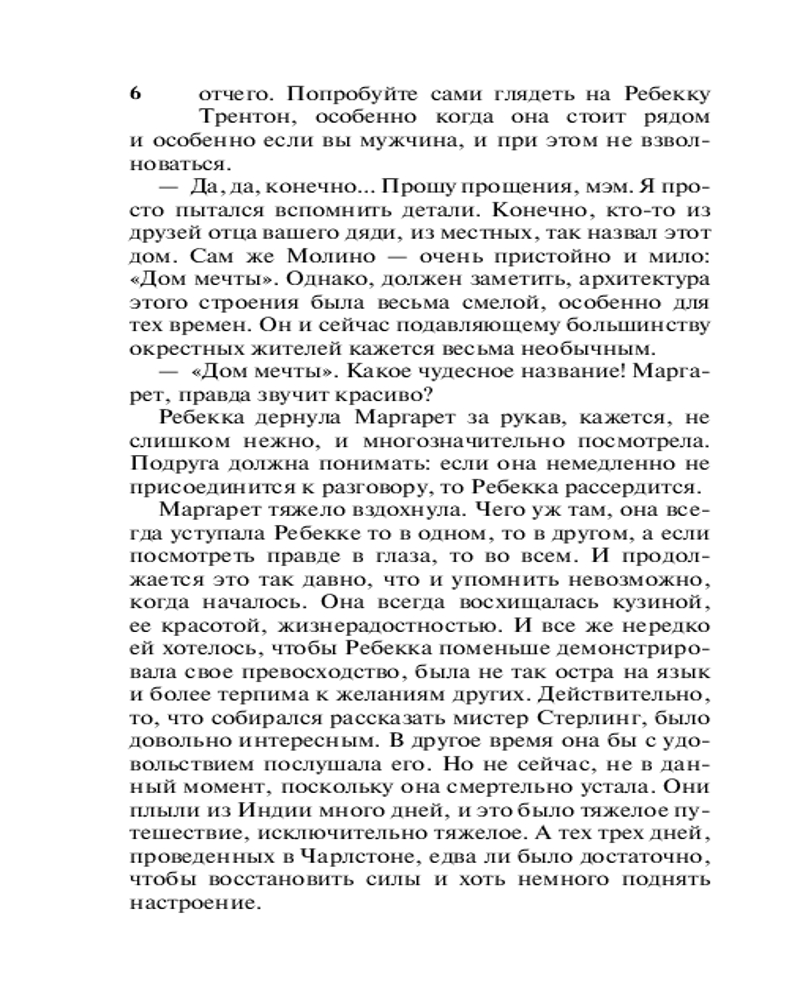 6

отчего. Попробуйте сами глядеть на Ребекку Трентон, особенно когда она стоит рядом и особенно если вы мужчина, и при этом не взволноваться.

— Да, да, конечно... Прошу прощения, мэм. Я просто пытался вспомнить детали. Конечно, кто-то из друзей отца вашего дяди, из местных, так назвал этот дом. Сам же Молино — очень пристойно и мило: «Дом мечты». Однако, должен заметить, архитектура этого строения была весьма смелой, особенно для тех времен. Он и сейчас подавляющему большинству окрестных жителей кажется весьма необычным.

— «Дом мечты». Какое чудесное название! Маргарет, правда звучит красиво?

Ребекка дернула Маргарет за рукав, кажется, не слишком нежно, и многозначительно посмотрела. Подруга должна понимать: если она немедленно не присоединится к разговору, то Ребекка рассердится.

Маргарет тяжело вздохнула. Чего уж там, она всегда уступала Ребекке то в одном, то в другом, а если посмотреть правде в глаза, то во всем. И продолжается это так давно, что и упомнить невозможно, когда началось. Она всегда восхищалась кузиной, ее красотой, жизнерадостностью. И все же нередко ей хотелось, чтобы Ребекка поменьше демонстрировала свое превосходство, была не так остра на язык и более терпима к желаниям других. Действительно, то, что собирался рассказать мистер Стерлинг, было довольно интересным. В другое время она бы с удовольствием послушала его. Но не сейчас, не в данный момент, поскольку она смертельно устала. Они плыли из Индии много дней, и это было тяжелое путешествие, исключительно тяжелое. А тех трех дней, проведенных в Чарлстоне, едва ли было достаточно, чтобы восстановить силы и хоть немного поднять настроение.